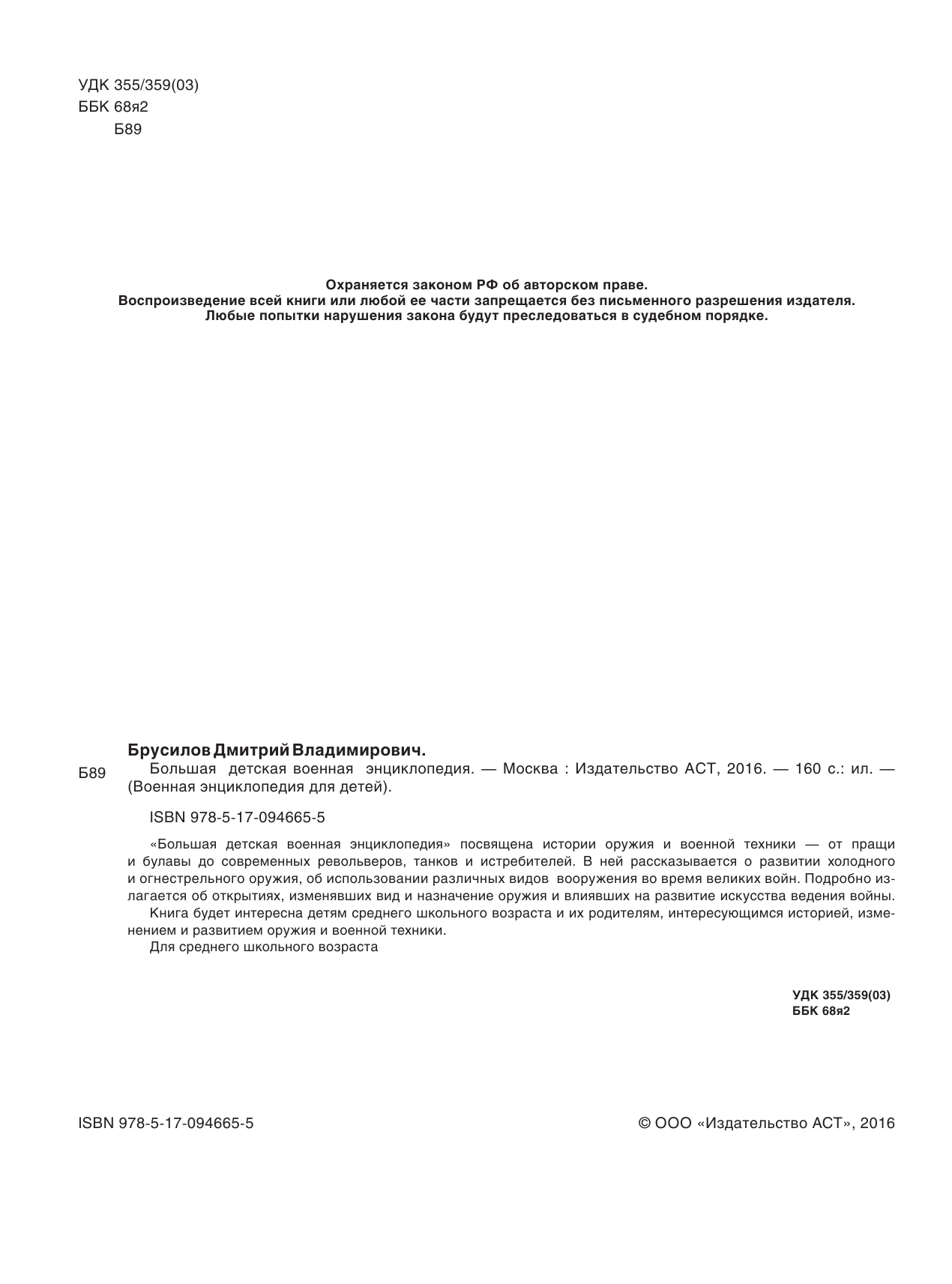 УДК 355/359(03)
ББК 68я2
Б89

Охраняется законом РФ об авторском праве.
Воспроизведение всей книги или любой ее части запрещается без письменного разрешения издателя.
Любые попытки нарушения закона будут преследоваться в судебном порядке.

Брусилов Дмитрий Владимирович.

Б89 Большая детская военная энциклопедия. — Москва : Издательство АСТ, 2016. — 160 с.: ил. — (Военная энциклопедия для детей).

ISBN 978-5-17-094665-5

«Большая детская военная энциклопедия» посвящена истории оружия и военной техники — от пращи и булавы до современных револьверов, танков и истребителей. В ней рассказывается о развитии холодного и огнестрельного оружия, об использовании различных видов вооружения во время великих войн. Подробно излагается об открытиях, изменявших вид и назначение оружия и влиявших на развитие искусства ведения войны.

Книга будет интересна детям среднего школьного возраста и их родителям, интересующимся историей, изменением и развитием оружия и военной техники.

Для среднего школьного возраста

УДК 355/359(03)
ББК 68я2

ISBN 978-5-17-094665-5

© ООО «Издательство АСТ», 2016